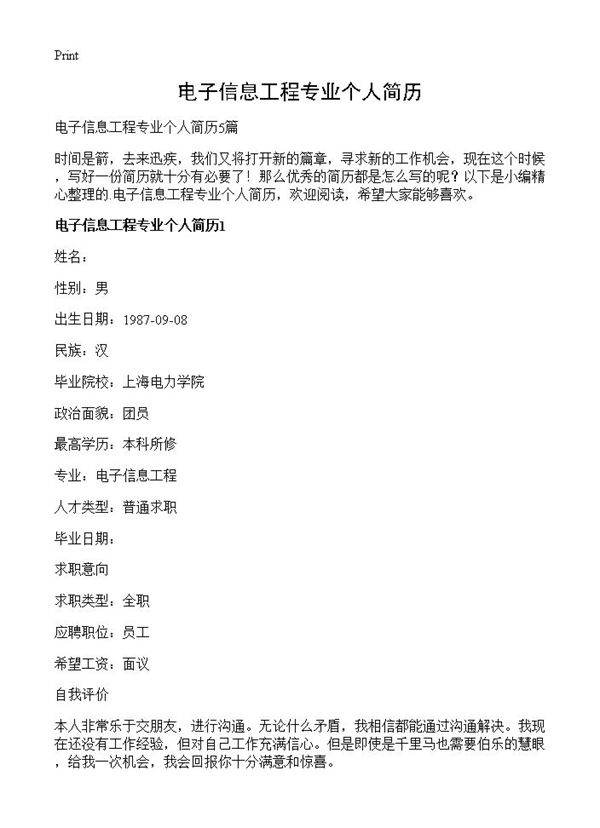 Print

电子信息工程专业个人简历

电子信息工程专业个人简历5篇

时间是箭，去来迅疾，我们又将打开新的篇章，寻求新的工作机会，现在这个时候，写好一份简历就十分有必要了！那么优秀的简历都是怎么写的呢？以下是小编精心整理的.电子信息工程专业个人简历，欢迎阅读，希望大家能够喜欢。

电子信息工程专业个人简历1

姓名：

性别：男

出生日期：1987-09-08

民族：汉

毕业院校：上海电力学院

政治面貌：团员

最高学历：本科所修

专业：电子信息工程

人才类型：普通求职

毕业日期：

求职意向

求职类型：全职

应聘职位：员工

希望工资：面议

自我评价

本人非常乐于交朋友，进行沟通。无论什么矛盾，我相信都能通过沟通解决。我现在还没有工作经验，但对自己工作充满信心。但是即使是千里马也需要伯乐的慧眼，给我一次机会，我会回报你十分满意和惊喜。